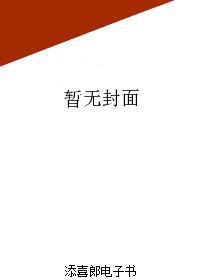 暂无封面

添喜郎电子书